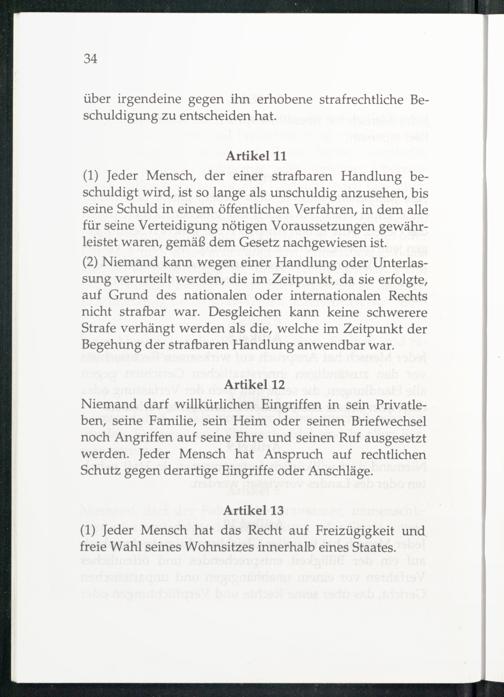 34

über irgendeine gegen ihn erhobene strafrechtliche Beschuldigung zu entscheiden hat.

Artikel 11

(1) Jeder Mensch, der einer strafbaren Handlung beschuldigt wird, ist so lange als unschuldig anzusehen, bis seine Schuld in einem öffentlichen Verfahren, in dem alle für seine Verteidigung nötigen Voraussetzungen gewährleistet waren, gemäß dem Gesetz nachgewiesen ist.

(2) Niemand kann wegen einer Handlung oder Unterlassung verurteilt werden, die im Zeitpunkt, da sie erfolgte, auf Grund des nationalen oder internationalen Rechts nicht strafbar war. Desgleichen kann keine schwerere Strafe verhängt werden als die, welche im Zeitpunkt der Begehung der strafbaren Handlung anwendbar war.

Artikel 12

Niemand darf willkürlichen Eingriffen in sein Privatleben, seine Familie, sein Heim oder seinen Briefwechsel noch Angriffen auf seine Ehre und seinen Ruf ausgesetzt werden. Jeder Mensch hat Anspruch auf rechtlichen Schutz gegen derartige Eingriffe oder Anschläge.

Artikel 13

(1) Jeder Mensch hat das Recht auf Freizügigkeit und freie Wahl seines Wohnsitzes innerhalb eines Staates.